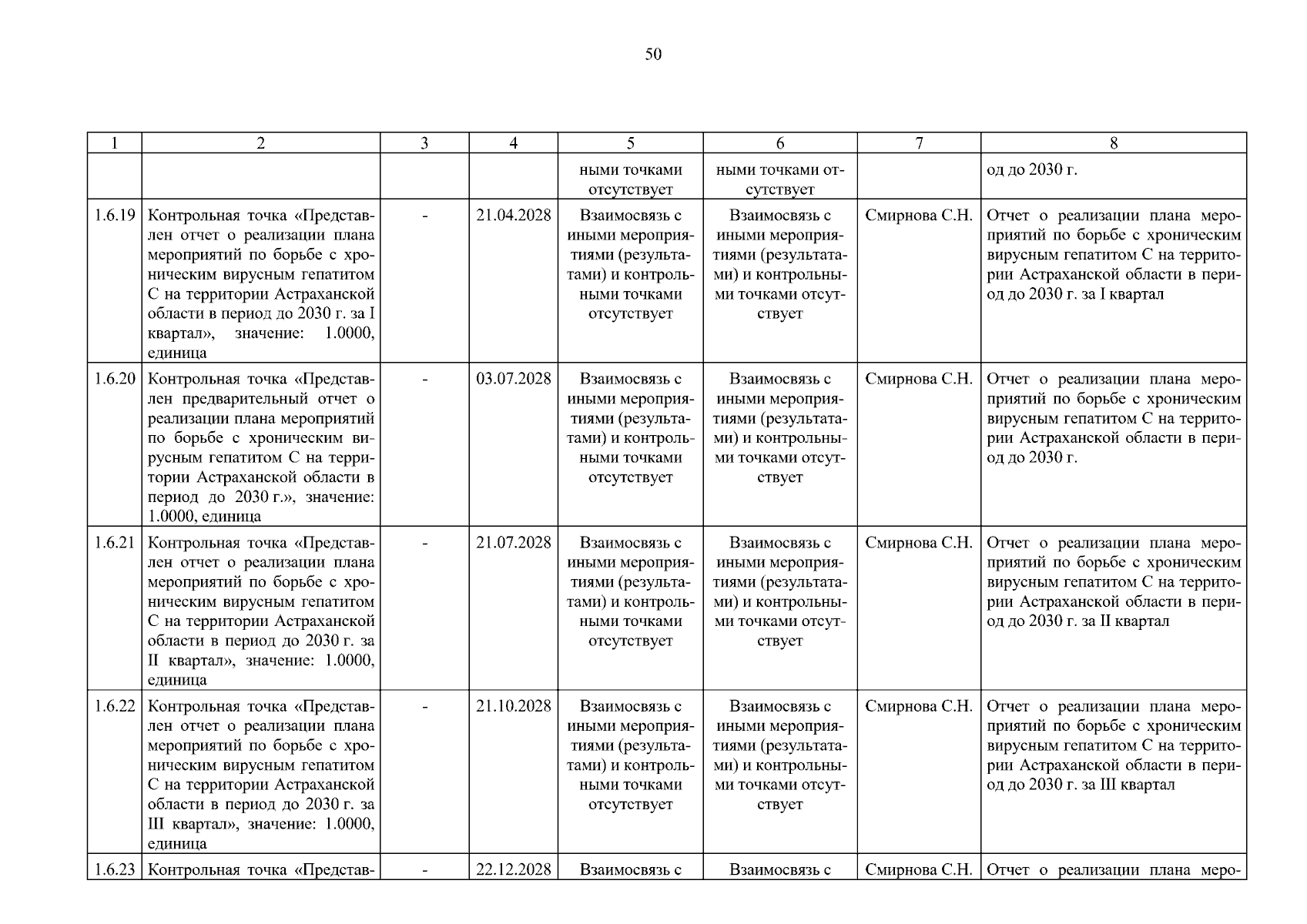 50

| 1 | 2 | 3 | 4 | 5 | 6 | 7 | 8 |
|---|---|---|---|---|---|---|---|
| | | | | ными точками отсутствует | ными точками отсутствует | | од до 2030 г. |
| 1.6.19 | Контрольная точка «Представлен отчет о реализации плана мероприятий по борьбе с хроническим вирусным гепатитом С на территории Астраханской области в период до 2030 г. за I квартал», значение: 1.0000, единица | - | 21.04.2028 | Взаимосвязь с иными мероприятиями (результатами) и контрольными точками отсутствует | Взаимосвязь с иными мероприятиями (результатами) и контрольными точками отсутствует | Смирнова С.Н. | Отчет о реализации плана мероприятий по борьбе с хроническим вирусным гепатитом С на территории Астраханской области в период до 2030 г. за I квартал |
| 1.6.20 | Контрольная точка «Представлен предварительный отчет о реализации плана мероприятий по борьбе с хроническим вирусным гепатитом С на территории Астраханской области в период до 2030 г.», значение: 1.0000, единица | - | 03.07.2028 | Взаимосвязь с иными мероприятиями (результатами) и контрольными точками отсутствует | Взаимосвязь с иными мероприятиями (результатами) и контрольными точками отсутствует | Смирнова С.Н. | Отчет о реализации плана мероприятий по борьбе с хроническим вирусным гепатитом С на территории Астраханской области в период до 2030 г. |
| 1.6.21 | Контрольная точка «Представлен отчет о реализации плана мероприятий по борьбе с хроническим вирусным гепатитом С на территории Астраханской области в период до 2030 г. за II квартал», значение: 1.0000, единица | - | 21.07.2028 | Взаимосвязь с иными мероприятиями (результатами) и контрольными точками отсутствует | Взаимосвязь с иными мероприятиями (результатами) и контрольными точками отсутствует | Смирнова С.Н. | Отчет о реализации плана мероприятий по борьбе с хроническим вирусным гепатитом С на территории Астраханской области в период до 2030 г. за II квартал |
| 1.6.22 | Контрольная точка «Представлен отчет о реализации плана мероприятий по борьбе с хроническим вирусным гепатитом С на территории Астраханской области в период до 2030 г. за III квартал», значение: 1.0000, единица | - | 21.10.2028 | Взаимосвязь с иными мероприятиями (результатами) и контрольными точками отсутствует | Взаимосвязь с иными мероприятиями (результатами) и контрольными точками отсутствует | Смирнова С.Н. | Отчет о реализации плана мероприятий по борьбе с хроническим вирусным гепатитом С на территории Астраханской области в период до 2030 г. за III квартал |
| 1.6.23 | Контрольная точка «Представ- | - | 22.12.2028 | Взаимосвязь с | Взаимосвязь с | Смирнова С.Н. | Отчет о реализации плана меро- |